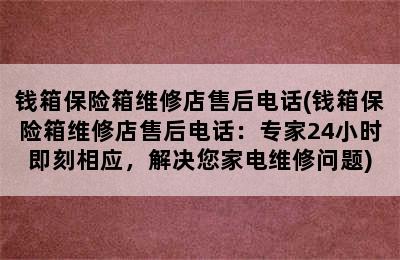 钱箱保险箱维修店售后电话(钱箱保险箱维修店售后电话：专家24小时即刻相应，解决您家电维修问题)